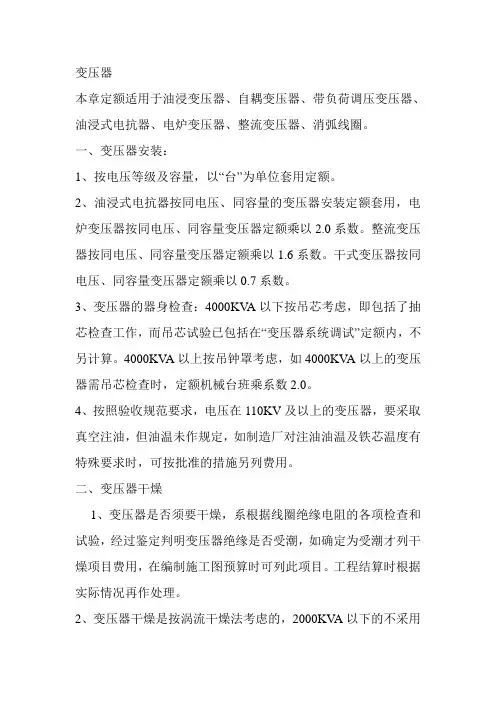 变压器

本章定额适用于油浸变压器、自耦变压器、带负荷调压变压器、油浸式电抗器、电炉变压器、整流变压器、消弧线圈。

一、变压器安装：

1、按电压等级及容量，以“台”为单位套用定额。

2、油浸式电抗器按同电压、同容量的变压器安装定额套用，电炉变压器按同电压、同容量变压器定额乘以 2.0 系数。整流变压器按同电压、同容量变压器定额乘以 1.6 系数。干式变压器按同电压、同容量变压器定额乘以 0.7 系数。

3、变压器的器身检查：4000KVA 以下按吊芯考虑，即包括了抽芯检查工作，而吊芯试验已包括在“变压器系统调试”定额内，不另计算。4000KVA 以上按吊钟罩考虑，如 4000KVA 以上的变压器需吊芯检查时，定额机械台班乘系数 2.0。

4、按照验收规范要求，电压在 110KV 及以上的变压器，要采取真空注油，但油温未作规定，如制造厂对注油油温及铁芯温度有特殊要求时，可按批准的措施另列费用。

二、变压器干燥

1、变压器是否须要干燥，系根据线圈绝缘电阻的各项检查和试验，经过鉴定判明变压器绝缘是否受潮，如确定为受潮才列干燥项目费用，在编制施工图预算时可列此项目。工程结算时根据实际情况再作处理。

2、变压器干燥是按涡流干燥法考虑的，2000KVA 以下的不采用